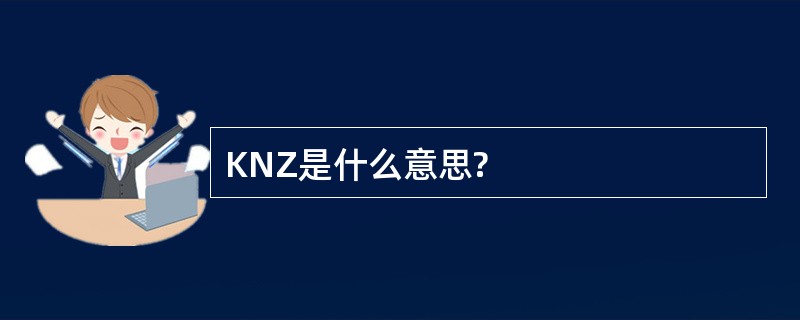 KNZ是什么意思?